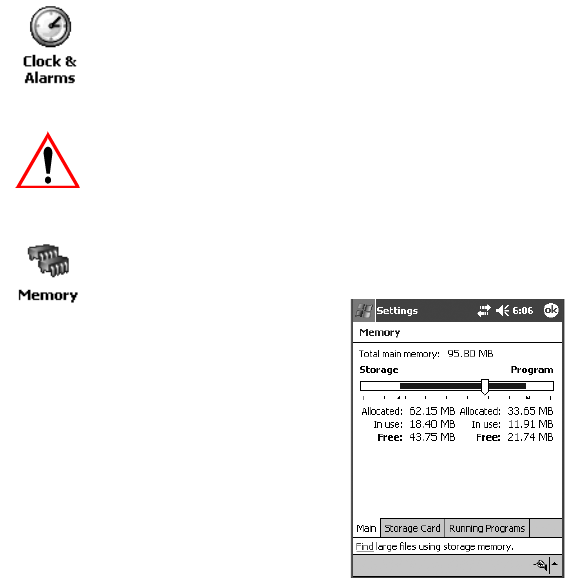 Clock & Alarms

Memory

Settings 6:06 ok

Memory

Total main memory: 95.80 MB

Storage Program

Allocated: 62.15 MB Allocated: 33.65 MB
In use: 18.40 MB In use: 11.91 MB
Free: 43.75 MB Free: 21.74 MB

Main Storage Card Running Programs

Find large files using storage memory.